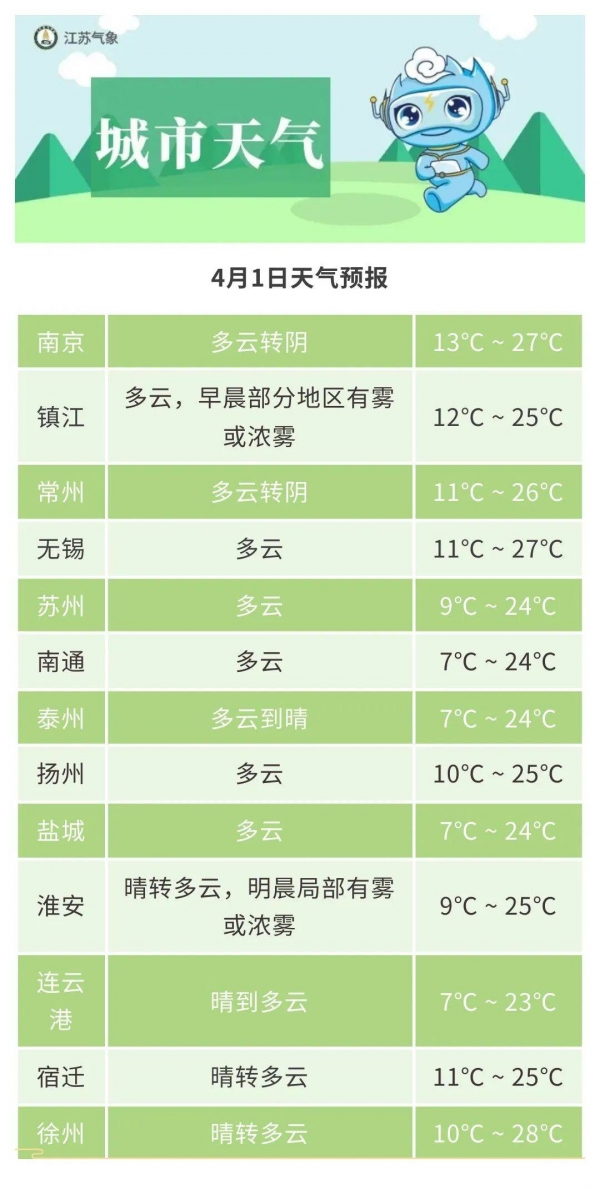 江苏气象

城市天气

4月1日天气预报

| 南京 | 多云转阴 | 13°C ~ 27°C |
|---|---|---|
| 镇江 | 多云，早晨部分地区有雾或浓雾 | 12°C ~ 25°C |
| 常州 | 多云转阴 | 11°C ~ 26°C |
| 无锡 | 多云 | 11°C ~ 27°C |
| 苏州 | 多云 | 9°C ~ 24°C |
| 南通 | 多云 | 7°C ~ 24°C |
| 泰州 | 多云到晴 | 7°C ~ 24°C |
| 扬州 | 多云 | 10°C ~ 25°C |
| 盐城 | 多云 | 7°C ~ 24°C |
| 淮安 | 晴转多云，明晨局部有雾或浓雾 | 9°C ~ 25°C |
| 连云港 | 晴到多云 | 7°C ~ 23°C |
| 宿迁 | 晴转多云 | 11°C ~ 25°C |
| 徐州 | 晴转多云 | 10°C ~ 28°C |